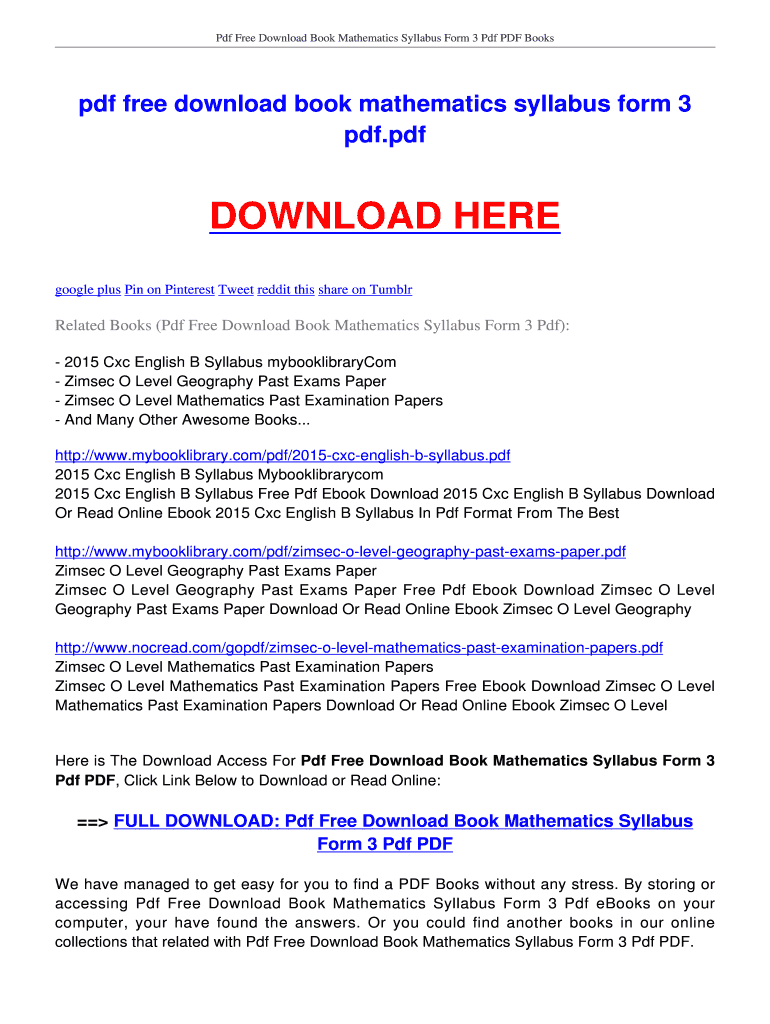 Pdf Free Download Book Mathematics Syllabus Form 3 Pdf PDF Books

pdf free download book mathematics syllabus form 3 pdf.pdf

DOWNLOAD HERE

google plus Pin on Pinterest Tweet reddit this share on Tumblr

Related Books (Pdf Free Download Book Mathematics Syllabus Form 3 Pdf):

- 2015 Cxc English B Syllabus mybooklibraryCom
- Zimsec O Level Geography Past Exams Paper
- Zimsec O Level Mathematics Past Examination Papers
- And Many Other Awesome Books...

http://www.mybooklibrary.com/pdf/2015-cxc-english-b-syllabus.pdf
2015 Cxc English B Syllabus Mybooklibrarycom
2015 Cxc English B Syllabus Free Pdf Ebook Download 2015 Cxc English B Syllabus Download Or Read Online Ebook 2015 Cxc English B Syllabus In Pdf Format From The Best

http://www.mybooklibrary.com/pdf/zimsec-o-level-geography-past-exams-paper.pdf
Zimsec O Level Geography Past Exams Paper
Zimsec O Level Geography Past Exams Paper Free Pdf Ebook Download Zimsec O Level Geography Past Exams Paper Download Or Read Online Ebook Zimsec O Level Geography

http://www.nocread.com/gopdf/zimsec-o-level-mathematics-past-examination-papers.pdf
Zimsec O Level Mathematics Past Examination Papers
Zimsec O Level Mathematics Past Examination Papers Free Ebook Download Zimsec O Level Mathematics Past Examination Papers Download Or Read Online Ebook Zimsec O Level

Here is The Download Access For Pdf Free Download Book Mathematics Syllabus Form 3 Pdf PDF, Click Link Below to Download or Read Online:

==> FULL DOWNLOAD: Pdf Free Download Book Mathematics Syllabus Form 3 Pdf PDF

We have managed to get easy for you to find a PDF Books without any stress. By storing or accessing Pdf Free Download Book Mathematics Syllabus Form 3 Pdf eBooks on your computer, your have found the answers. Or you could find another books in our online collections that related with Pdf Free Download Book Mathematics Syllabus Form 3 Pdf PDF.